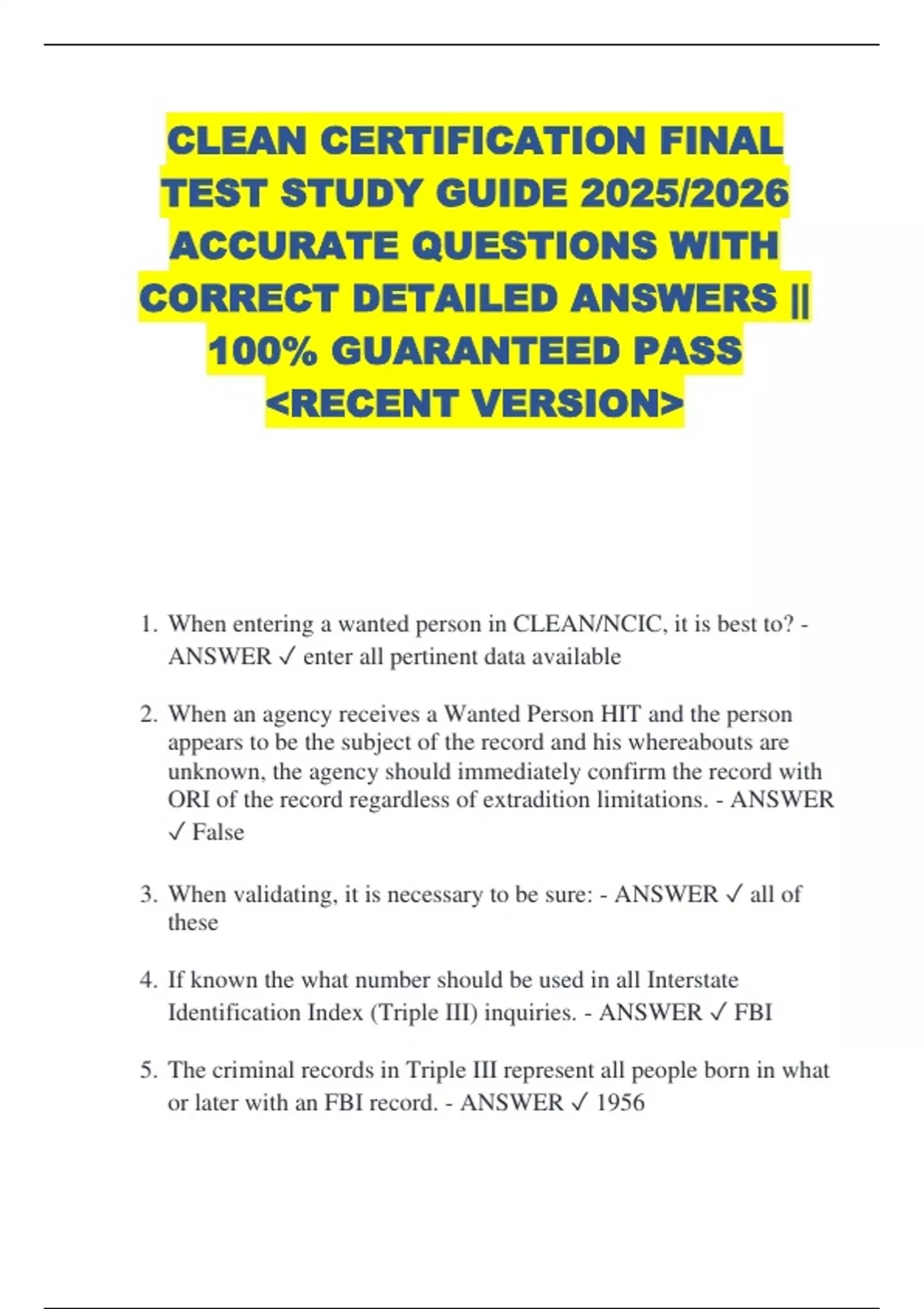 CLEAN CERTIFICATION FINAL TEST STUDY GUIDE 2025/2026 ACCURATE QUESTIONS WITH CORRECT DETAILED ANSWERS || 100% GUARANTEED PASS <RECENT VERSION>

1. When entering a wanted person in CLEAN/NCIC, it is best to? - ANSWER ✓ enter all pertinent data available

2. When an agency receives a Wanted Person HIT and the person appears to be the subject of the record and his whereabouts are unknown, the agency should immediately confirm the record with ORI of the record regardless of extradition limitations. - ANSWER ✓ False

3. When validating, it is necessary to be sure: - ANSWER ✓ all of these

4. If known the what number should be used in all Interstate Identification Index (Triple III) inquiries. - ANSWER ✓ FBI

5. The criminal records in Triple III represent all people born in what or later with an FBI record. - ANSWER ✓ 1956